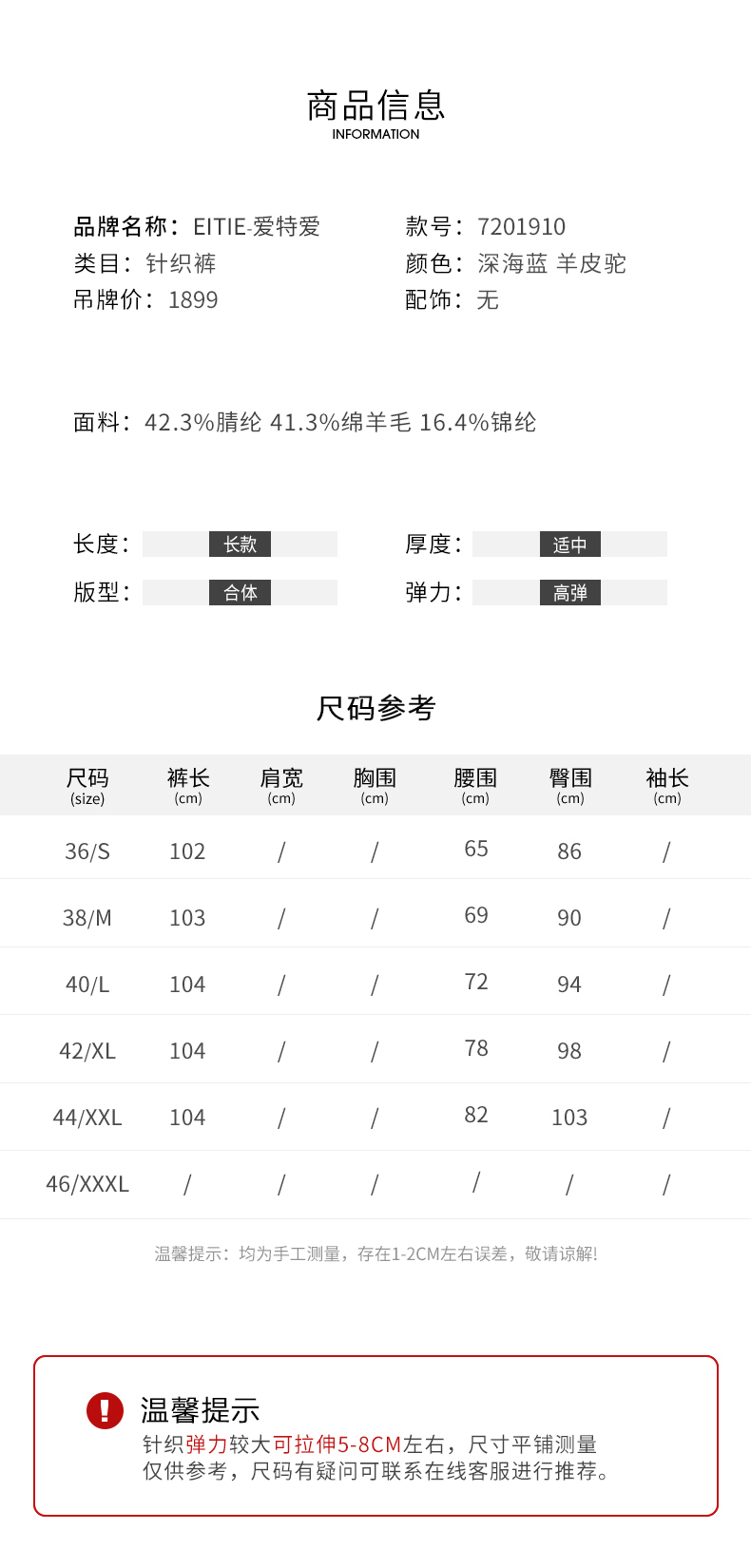 商品信息
INFORMATION

品牌名称：EITIE-爱特爱
类目：针织裤
吊牌价：1899

款号：7201910
颜色：深海蓝 羊皮驼
配饰：无

面料：42.3%腈纶 41.3%绵羊毛 16.4%锦纶

长度： 长款
版型： 合体

厚度： 适中
弹力： 高弹

尺码参考

| 尺码 (size) | 裤长 (cm) | 肩宽 (cm) | 胸围 (cm) | 腰围 (cm) | 臀围 (cm) | 袖长 (cm) |
|---|---|---|---|---|---|---|
| 36/S | 102 | / | / | 65 | 86 | / |
| 38/M | 103 | / | / | 69 | 90 | / |
| 40/L | 104 | / | / | 72 | 94 | / |
| 42/XL | 104 | / | / | 78 | 98 | / |
| 44/XXL | 104 | / | / | 82 | 103 | / |
| 46/XXXL | / | / | / | / | / | / |

温馨提示：均为手工测量，存在1-2CM左右误差，敬请谅解!

温馨提示
针织弹力较大可拉伸5-8CM左右，尺寸平铺测量
仅供参考，尺码有疑问可联系在线客服进行推荐。